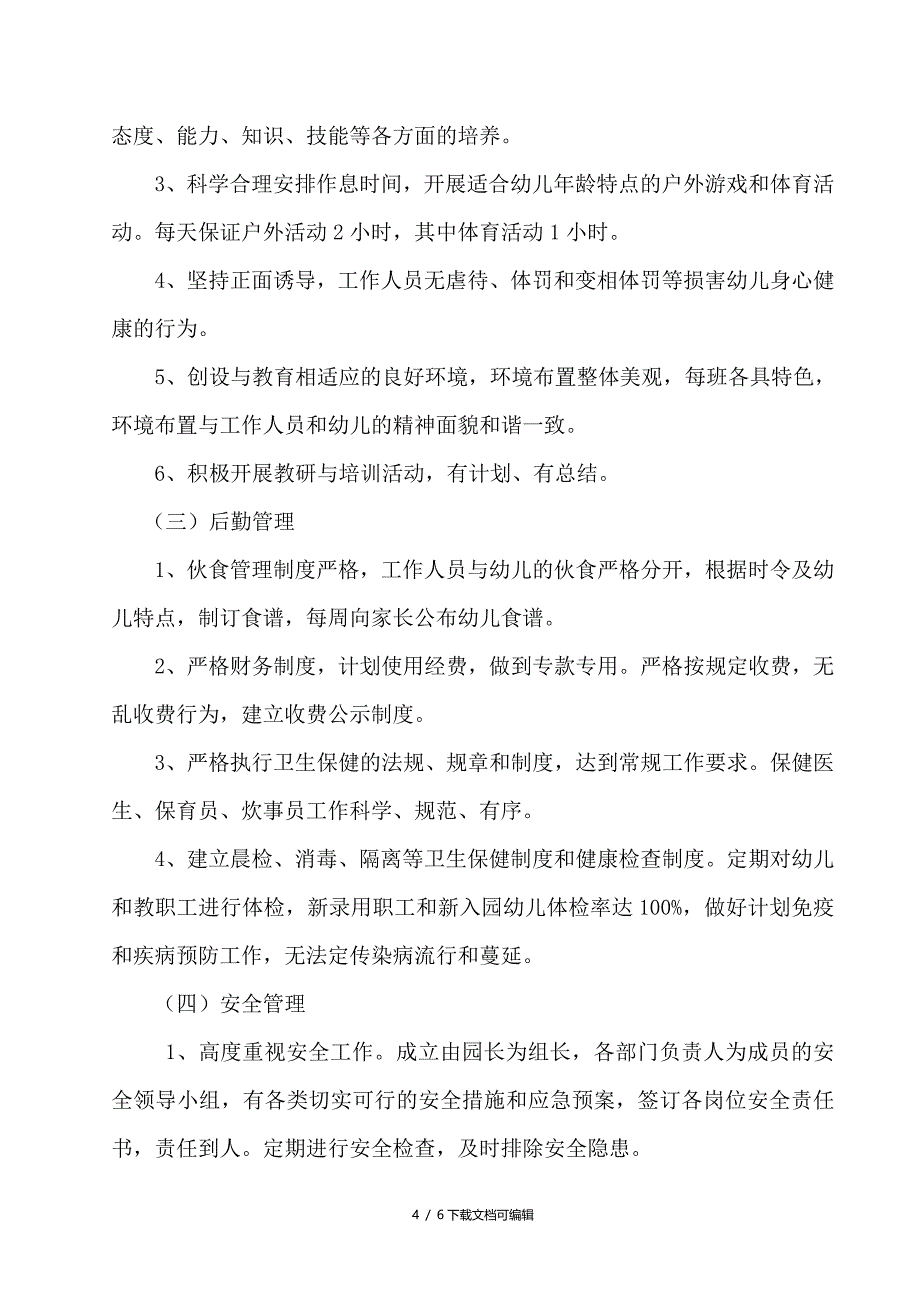 态度、能力、知识、技能等各方面的培养。

3、科学合理安排作息时间，开展适合幼儿年龄特点的户外游戏和体育活动。每天保证户外活动 2 小时，其中体育活动 1 小时。

4、坚持正面诱导，工作人员无虐待、体罚和变相体罚等损害幼儿身心健康的行为。

5、创设与教育相适应的良好环境，环境布置整体美观，每班各具特色，环境布置与工作人员和幼儿的精神面貌和谐一致。

6、积极开展教研与培训活动，有计划、有总结。

（三）后勤管理

1、伙食管理制度严格，工作人员与幼儿的伙食严格分开，根据时令及幼儿特点，制订食谱，每周向家长公布幼儿食谱。

2、严格财务制度，计划使用经费，做到专款专用。严格按规定收费，无乱收费行为，建立收费公示制度。

3、严格执行卫生保健的法规、规章和制度，达到常规工作要求。保健医生、保育员、炊事员工作科学、规范、有序。

4、建立晨检、消毒、隔离等卫生保健制度和健康检查制度。定期对幼儿和教职工进行体检，新录用职工和新入园幼儿体检率达 100%，做好计划免疫和疾病预防工作，无法定传染病流行和蔓延。

（四）安全管理

1、高度重视安全工作。成立由园长为组长，各部门负责人为成员的安全领导小组，有各类切实可行的安全措施和应急预案，签订各岗位安全责任书，责任到人。定期进行安全检查，及时排除安全隐患。

4 / 6下载文档可编辑